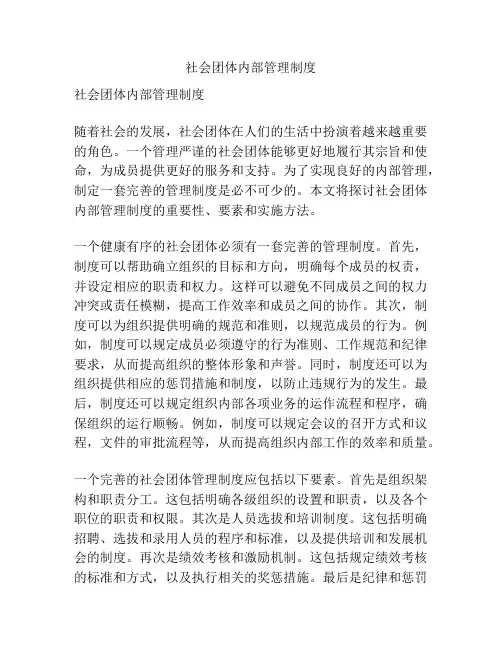 社会团体内部管理制度

社会团体内部管理制度

随着社会的发展，社会团体在人们的生活中扮演着越来越重要的角色。一个管理严谨的社会团体能够更好地履行其宗旨和使命，为成员提供更好的服务和支持。为了实现良好的内部管理，制定一套完善的管理制度是必不可少的。本文将探讨社会团体内部管理制度的重要性、要素和实施方法。

一个健康有序的社会团体必须有一套完善的管理制度。首先，制度可以帮助确立组织的目标和方向，明确每个成员的权责，并设定相应的职责和权力。这样可以避免不同成员之间的权力冲突或责任模糊，提高工作效率和成员之间的协作。其次，制度可以为组织提供明确的规范和准则，以规范成员的行为。例如，制度可以规定成员必须遵守的行为准则、工作规范和纪律要求，从而提高组织的整体形象和声誉。同时，制度还可以为组织提供相应的惩罚措施和制度，以防止违规行为的发生。最后，制度还可以规定组织内部各项业务的运作流程和程序，确保组织的运行顺畅。例如，制度可以规定会议的召开方式和议程，文件的审批流程等，从而提高组织内部工作的效率和质量。

一个完善的社会团体管理制度应包括以下要素。首先是组织架构和职责分工。这包括明确各级组织的设置和职责，以及各个职位的职责和权限。其次是人员选拔和培训制度。这包括明确招聘、选拔和录用人员的程序和标准，以及提供培训和发展机会的制度。再次是绩效考核和激励机制。这包括规定绩效考核的标准和方式，以及执行相关的奖惩措施。最后是纪律和惩罚